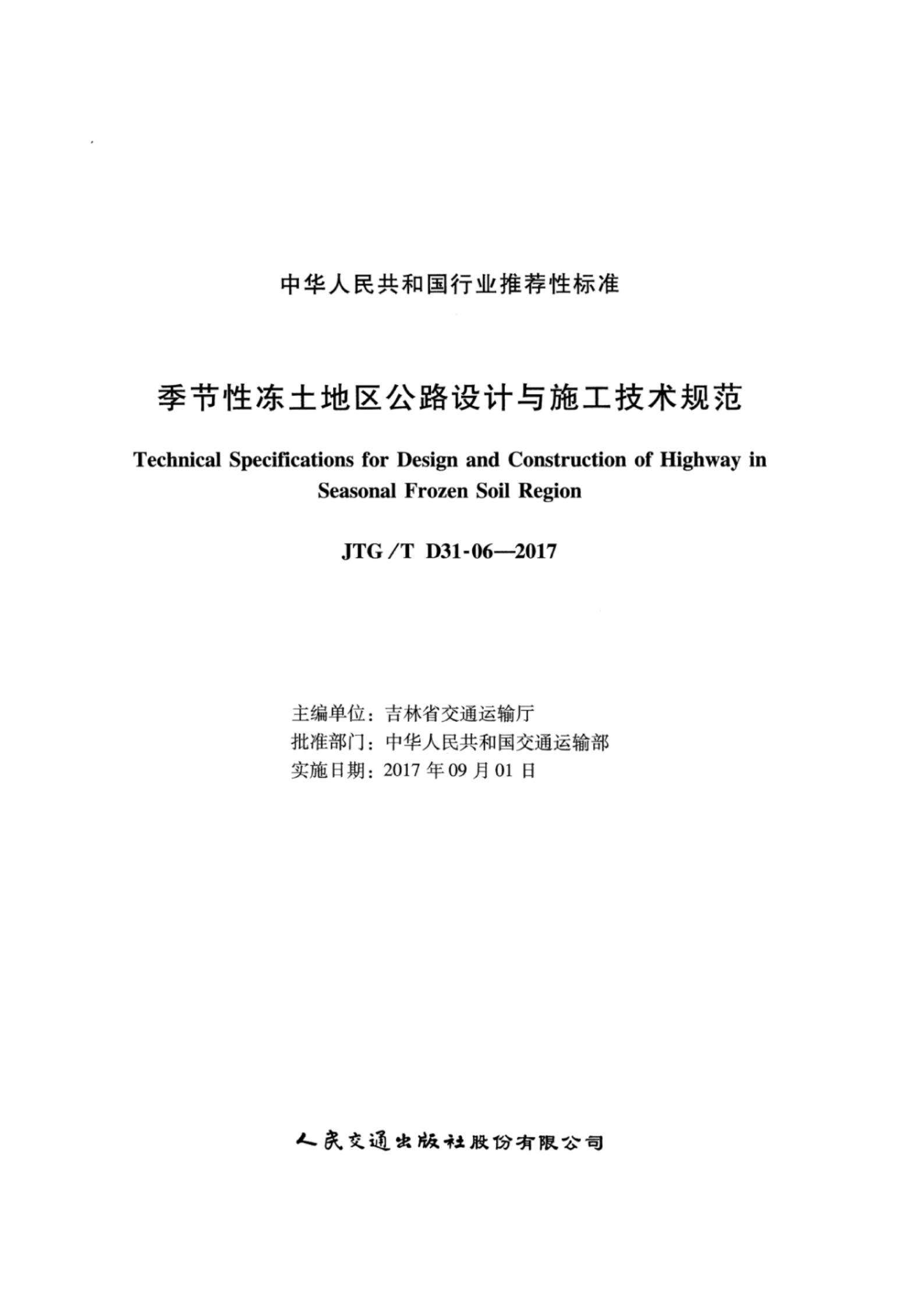 中华人民共和国行业推荐性标准

季节性冻土地区公路设计与施工技术规范

Technical Specifications for Design and Construction of Highway in Seasonal Frozen Soil Region

JTG/T D31-06—2017

主编单位：吉林省交通运输厅
批准部门：中华人民共和国交通运输部
实施日期：2017 年 09 月 01 日

人民交通出版社股份有限公司